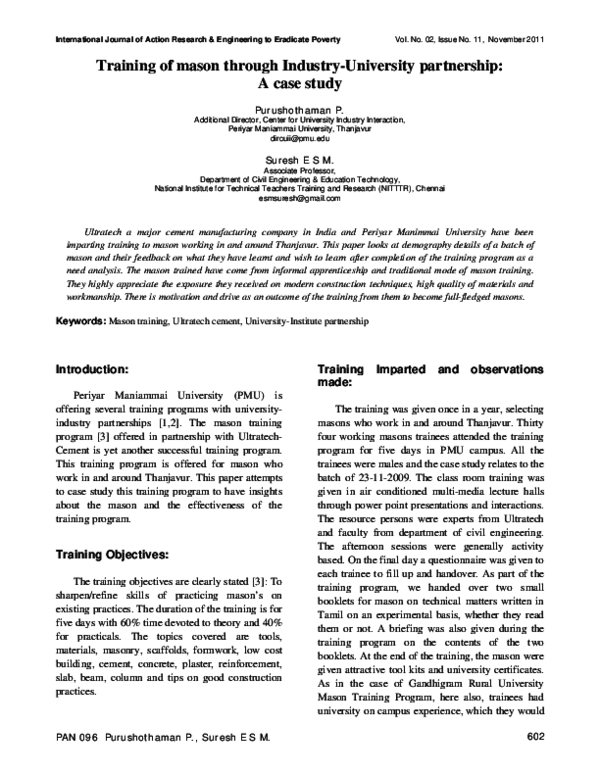 International Journal of Action Research & Engineering to Eradicate Poverty Vol. No. 02, Issue No. 11, November 2011

Training of mason through Industry-University partnership: A case study

Purushothaman P.
Additional Director, Center for University Industry Interaction,
Periyar Maniammai University, Thanjavur
dircuii@pmu.edu

Suresh E S M.
Associate Professor,
Department of Civil Engineering & Education Technology,
National Institute for Technical Teachers Training and Research (NITTTR), Chennai
esmsuresh@gmail.com

Ultratech a major cement manufacturing company in India and Periyar Manimmai University have been imparting training to mason working in and around Thanjavur. This paper looks at demography details of a batch of mason and their feedback on what they have learnt and wish to learn after completion of the training program as a need analysis. The mason trained have come from informal apprenticeship and traditional mode of mason training. They highly appreciate the exposure they received on modern construction techniques, high quality of materials and workmanship. There is motivation and drive as an outcome of the training from them to become full-fledged masons.

Keywords: Mason training, Ultratech cement, University-Institute partnership

Introduction:

Periyar Maniammai University (PMU) is offering several training programs with university-industry partnerships [1,2]. The mason training program [3] offered in partnership with Ultratech-Cement is yet another successful training program. This training program is offered for mason who work in and around Thanjavur. This paper attempts to case study this training program to have insights about the mason and the effectiveness of the training program.

Training Objectives:

The training objectives are clearly stated [3]: To sharpen/refine skills of practicing mason's on existing practices. The duration of the training is for five days with 60% time devoted to theory and 40% for practicals. The topics covered are tools, materials, masonry, scaffolds, formwork, low cost building, cement, concrete, plaster, reinforcement, slab, beam, column and tips on good construction practices.

Training Imparted and observations made:

The training was given once in a year, selecting masons who work in and around Thanjavur. Thirty four working masons trainees attended the training program for five days in PMU campus. All the trainees were males and the case study relates to the batch of 23-11-2009. The class room training was given in air conditioned multi-media lecture halls through power point presentations and interactions. The resource persons were experts from Ultratech and faculty from department of civil engineering. The afternoon sessions were generally activity based. On the final day a questionnaire was given to each trainee to fill up and handover. As part of the training program, we handed over two small booklets for mason on technical matters written in Tamil on an experimental basis, whether they read them or not. A briefing was also given during the training program on the contents of the two booklets. At the end of the training, the mason were given attractive tool kits and university certificates. As in the case of Gandhigram Rural University Mason Training Program, here also, trainees had university on campus experience, which they would

PAN 096 Purushothaman P., Suresh E S M. 602